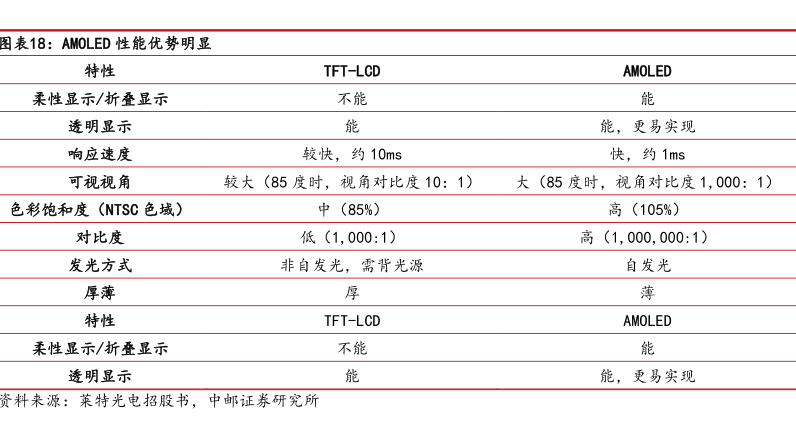 图表18：AMOLED 性能优势明显

| 特性 | TFT-LCD | AMOLED |
|---|---|---|
| 柔性显示/折叠显示 | 不能 | 能 |
| 透明显示 | 能 | 能，更易实现 |
| 响应速度 | 较快，约 10ms | 快，约 1ms |
| 可视视角 | 较大（85 度时，视角对比度 10：1） | 大（85 度时，视角对比度 1,000：1） |
| 色彩饱和度（NTSC 色域） | 中（85%） | 高（105%） |
| 对比度 | 低（1,000:1） | 高（1,000,000:1） |
| 发光方式 | 非自发光，需背光源 | 自发光 |
| 厚薄 | 厚 | 薄 |
| 特性 | TFT-LCD | AMOLED |
| 柔性显示/折叠显示 | 不能 | 能 |
| 透明显示 | 能 | 能，更易实现 |

资料来源：莱特光电招股书，中邮证券研究所